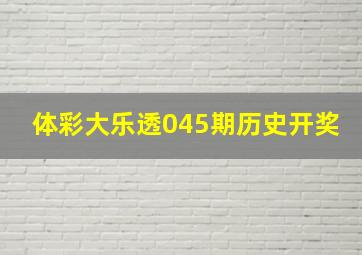 体彩大乐透045期历史开奖